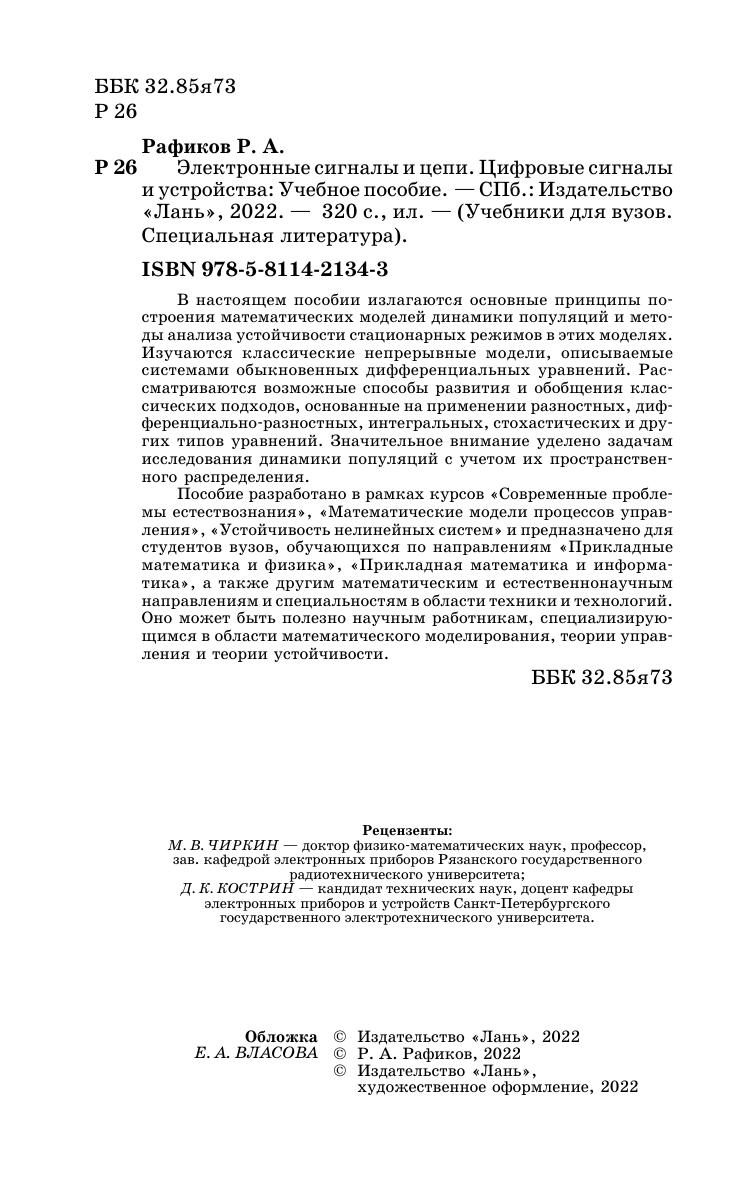 ББК 32.85я73
Р 26

Рафиков Р. А.
Р 26 Электронные сигналы и цепи. Цифровые сигналы и устройства: Учебное пособие. — СПб.: Издательство «Лань», 2022. — 320 с., ил. — (Учебники для вузов. Специальная литература).

ISBN 978-5-8114-2134-3

В настоящем пособии излагаются основные принципы построения математических моделей динамики популяций и методы анализа устойчивости стационарных режимов в этих моделях. Изучаются классические непрерывные модели, описываемые системами обыкновенных дифференциальных уравнений. Рассматриваются возможные способы развития и обобщения классических подходов, основанные на применении разностных, дифференциально-разностных, интегральных, стохастических и других типов уравнений. Значительное внимание уделено задачам исследования динамики популяций с учетом их пространственного распределения.

Пособие разработано в рамках курсов «Современные проблемы естествознания», «Математические модели процессов управления», «Устойчивость нелинейных систем» и предназначено для студентов вузов, обучающихся по направлениям «Прикладные математика и физика», «Прикладная математика и информатика», а также другим математическим и естественнонаучным направлениям и специальностям в области техники и технологий. Оно может быть полезно научным работникам, специализирующимся в области математического моделирования, теории управления и теории устойчивости.

ББК 32.85я73

Рецензенты:
М. В. ЧИРКИН — доктор физико-математических наук, профессор, зав. кафедрой электронных приборов Рязанского государственного радиотехнического университета;
Д. К. КОСТРИН — кандидат технических наук, доцент кафедры электронных приборов и устройств Санкт-Петербургского государственного электротехнического университета.

Обложка
Е. А. ВЛАСОВА
© Издательство «Лань», 2022
© Р. А. Рафиков, 2022
© Издательство «Лань», художественное оформление, 2022